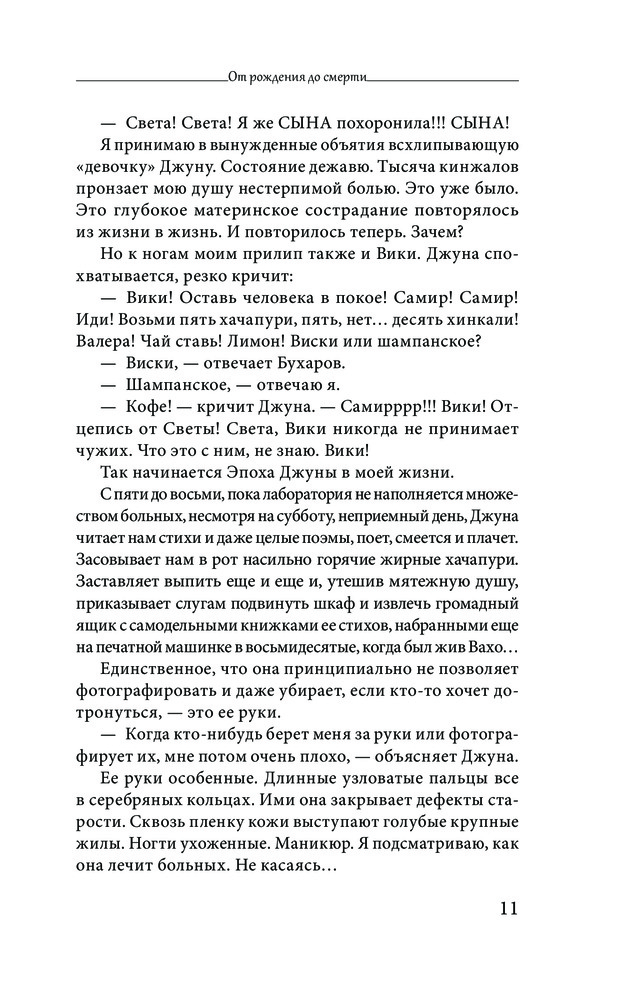 От рождения до смерти

— Света! Света! Я же СЫНА похоронила!!! СЫНА!

Я принимаю в вынужденные объятия всхлипывающую «девочку» Джуну. Состояние дежавю. Тысяча кинжалов пронзает мою душу нестерпимой болью. Это уже было. Это глубокое материнское сострадание повторялось из жизни в жизнь. И повторилось теперь. Зачем?

Но к ногам моим прилип также и Вики. Джуна спохватывается, резко кричит:

— Вики! Оставь человека в покое! Самир! Самир! Иди! Возьми пять хачапури, пять, нет… десять хинкали! Валера! Чай ставь! Лимон! Виски или шампанское?

— Виски, — отвечает Бухаров.

— Шампанское, — отвечаю я.

— Кофе! — кричит Джуна. — Самирррр!!! Вики! Отцепись от Светы! Света, Вики никогда не принимает чужих. Что это с ним, не знаю. Вики!

Так начинается Эпоха Джуны в моей жизни.

С пяти до восьми, пока лаборатория не наполняется множеством больных, несмотря на субботу, неприемный день, Джуна читает нам стихи и даже целые поэмы, поет, смеется и плачет. Засовывает нам в рот насильно горячие жирные хачапури. Заставляет выпить еще и еще и, утешив мятежную душу, приказывает слугам подвинуть шкаф и извлечь громадный ящик с самодельными книжками ее стихов, набранными еще на печатной машинке в восьмидесятые, когда был жив Вахо…

Единственное, что она принципиально не позволяет фотографировать и даже убирает, если кто-то хочет дотронуться, — это ее руки.

— Когда кто-нибудь берет меня за руки или фотографирует их, мне потом очень плохо, — объясняет Джуна.

Ее руки особенные. Длинные узловатые пальцы все в серебряных кольцах. Ими она закрывает дефекты старости. Сквозь пленку кожи выступают голубые крупные жилы. Ногти ухоженные. Маникюр. Я подсматриваю, как она лечит больных. Не касаясь…

11